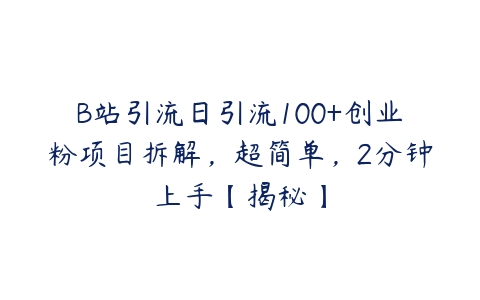 B站引流日引流100+创业粉项目拆解，超简单，2分钟上手【揭秘】